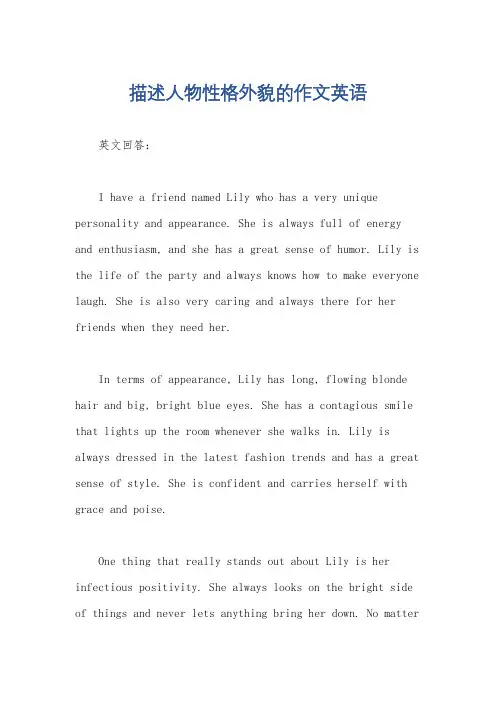 描述人物性格外貌的作文英语

英文回答：

I have a friend named Lily who has a very unique personality and appearance. She is always full of energy and enthusiasm, and she has a great sense of humor. Lily is the life of the party and always knows how to make everyone laugh. She is also very caring and always there for her friends when they need her.

In terms of appearance, Lily has long, flowing blonde hair and big, bright blue eyes. She has a contagious smile that lights up the room whenever she walks in. Lily is always dressed in the latest fashion trends and has a great sense of style. She is confident and carries herself with grace and poise.

One thing that really stands out about Lily is her infectious positivity. She always looks on the bright side of things and never lets anything bring her down. No matter